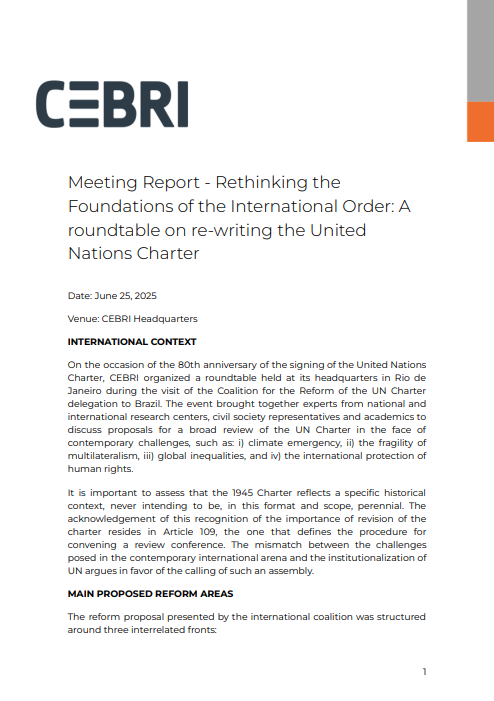 CEBRI

Meeting Report - Rethinking the Foundations of the International Order: A roundtable on re-writing the United Nations Charter

Date: June 25, 2025

Venue: CEBRI Headquarters

INTERNATIONAL CONTEXT

On the occasion of the 80th anniversary of the signing of the United Nations Charter, CEBRI organized a roundtable held at its headquarters in Rio de Janeiro during the visit of the Coalition for the Reform of the UN Charter delegation to Brazil. The event brought together experts from national and international research centers, civil society representatives and academics to discuss proposals for a broad review of the UN Charter in the face of contemporary challenges, such as: i) climate emergency, ii) the fragility of multilateralism, iii) global inequalities, and iv) the international protection of human rights.

It is important to assess that the 1945 Charter reflects a specific historical context, never intending to be, in this format and scope, perennial. The acknowledgement of this recognition of the importance of revision of the charter resides in Article 109, the one that defines the procedure for convening a review conference. The mismatch between the challenges posed in the contemporary international arena and the institutionalization of UN argues in favor of the calling of such an assembly.

MAIN PROPOSED REFORM AREAS

The reform proposal presented by the international coalition was structured around three interrelated fronts:

1